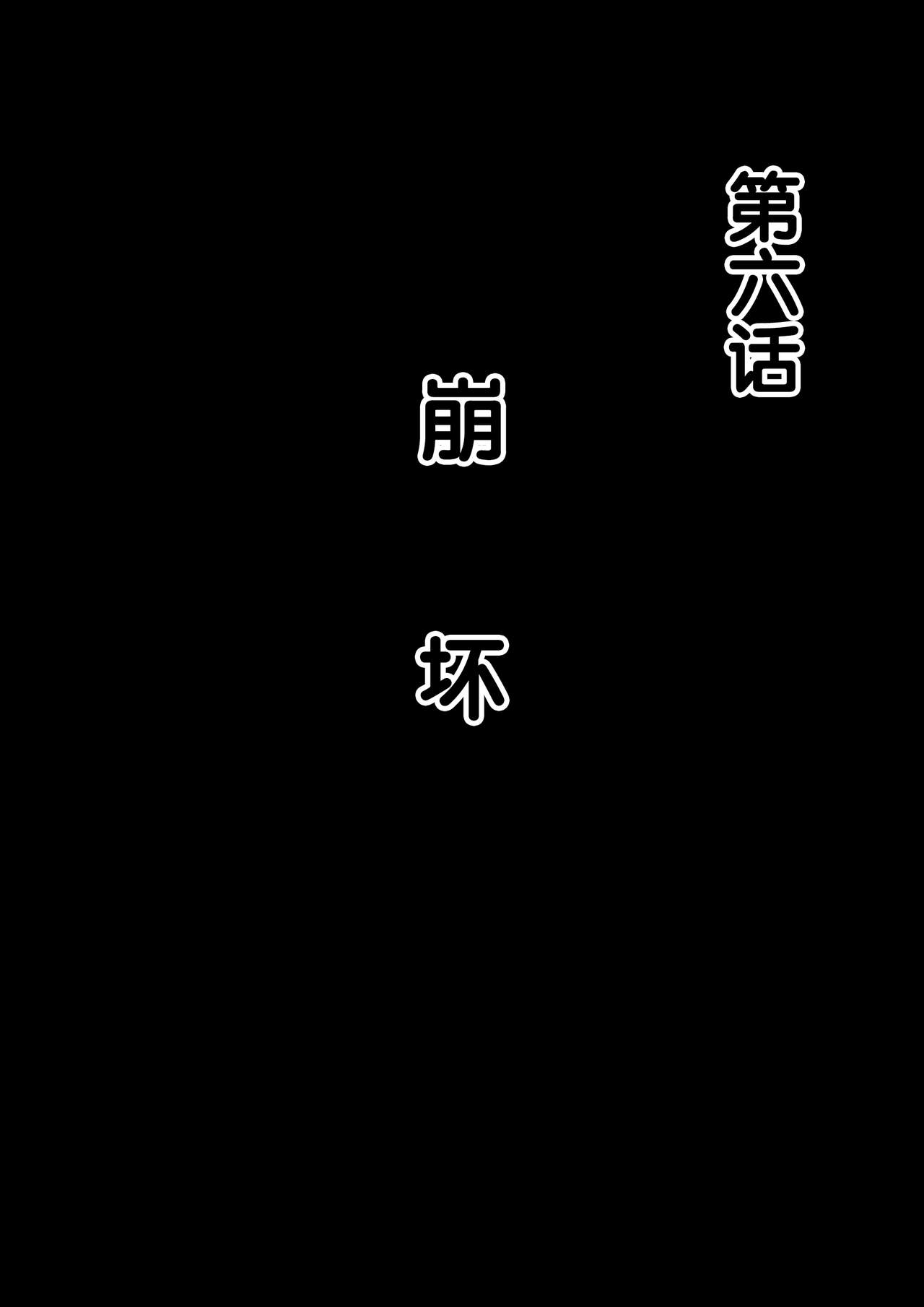 第六话

崩坏